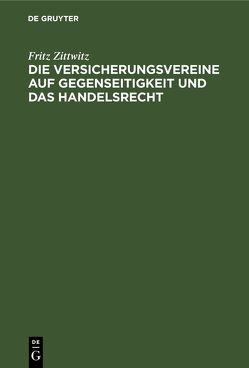 DE GRUYTER

Fritz Zittwitz

DIE VERSICHERUNGSVEREINE AUF GEGENSEITIGKEIT UND DAS HANDELSRECHT

DE G